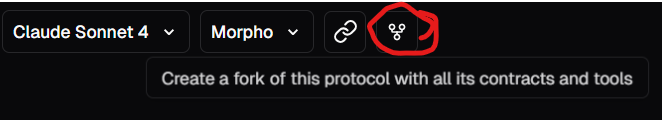 Claude Sonnet 4

Morpho

Create a fork of this protocol with all its contracts and tools